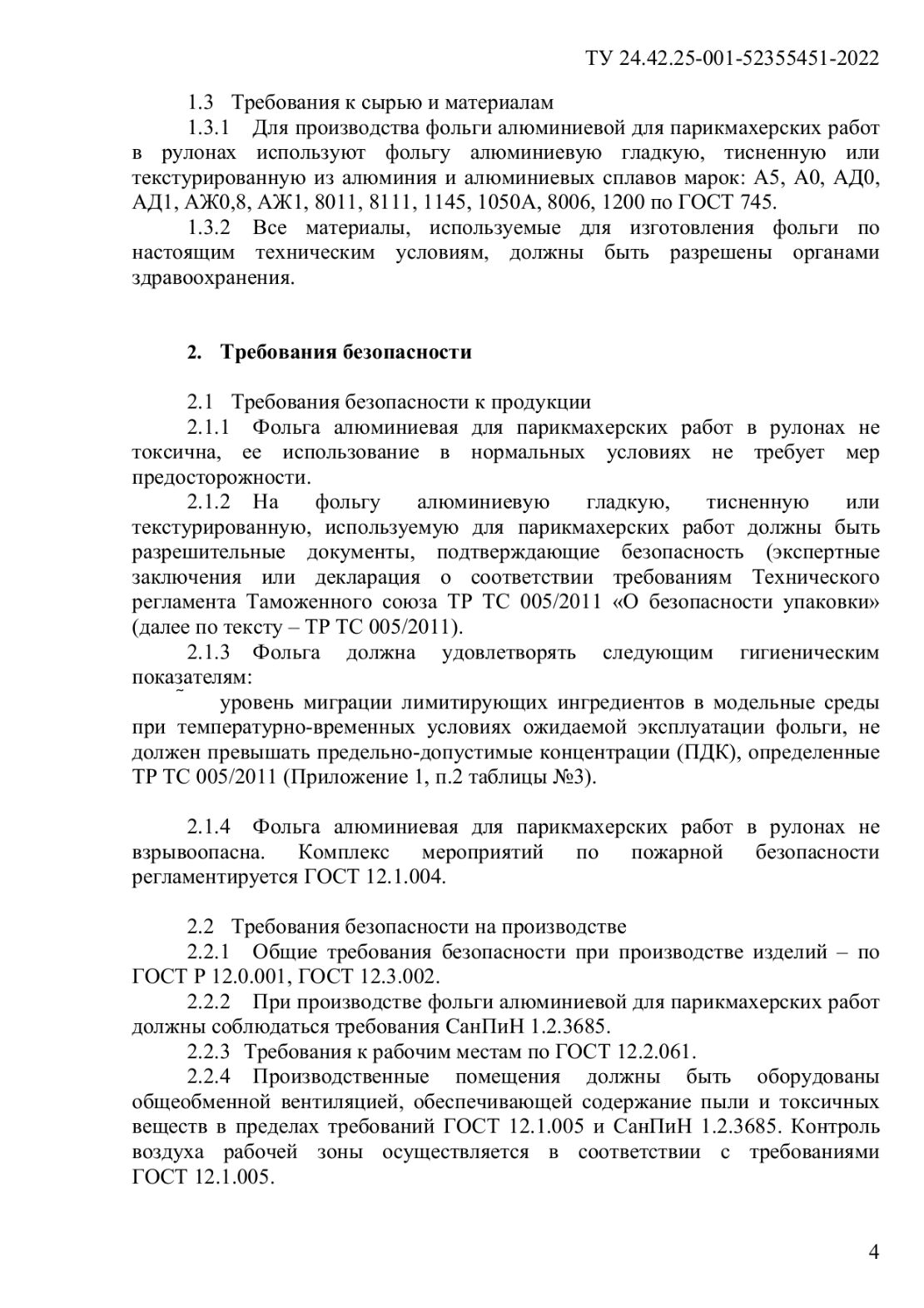 ТУ 24.42.25-001-52355451-2022

1.3 Требования к сырью и материалам

1.3.1 Для производства фольги алюминиевой для парикмахерских работ в рулонах используют фольгу алюминиевую гладкую, тисненную или текстурированную из алюминия и алюминиевых сплавов марок: А5, А0, АД0, АД1, АЖ0,8, АЖ1, 8011, 8111, 1145, 1050А, 8006, 1200 по ГОСТ 745.

1.3.2 Все материалы, используемые для изготовления фольги по настоящим техническим условиям, должны быть разрешены органами здравоохранения.

2. Требования безопасности

2.1 Требования безопасности к продукции

2.1.1 Фольга алюминиевая для парикмахерских работ в рулонах не токсична, ее использование в нормальных условиях не требует мер предосторожности.

2.1.2 На фольгу алюминиевую гладкую, тисненную или текстурированную, используемую для парикмахерских работ должны быть разрешительные документы, подтверждающие безопасность (экспертные заключения или декларация о соответствии требованиям Технического регламента Таможенного союза ТР ТС 005/2011 «О безопасности упаковки» (далее по тексту – ТР ТС 005/2011).

2.1.3 Фольга должна удовлетворять следующим гигиеническим показателям:

уровень миграции лимитирующих ингредиентов в модельные среды при температурно-временных условиях ожидаемой эксплуатации фольги, не должен превышать предельно-допустимые концентрации (ПДК), определенные ТР ТС 005/2011 (Приложение 1, п.2 таблицы №3).

2.1.4 Фольга алюминиевая для парикмахерских работ в рулонах не взрывоопасна. Комплекс мероприятий по пожарной безопасности регламентируется ГОСТ 12.1.004.

2.2 Требования безопасности на производстве

2.2.1 Общие требования безопасности при производстве изделий – по ГОСТ Р 12.0.001, ГОСТ 12.3.002.

2.2.2 При производстве фольги алюминиевой для парикмахерских работ должны соблюдаться требования СанПиН 1.2.3685.

2.2.3 Требования к рабочим местам по ГОСТ 12.2.061.

2.2.4 Производственные помещения должны быть оборудованы общеобменной вентиляцией, обеспечивающей содержание пыли и токсичных веществ в пределах требований ГОСТ 12.1.005 и СанПиН 1.2.3685. Контроль воздуха рабочей зоны осуществляется в соответствии с требованиями ГОСТ 12.1.005.

4